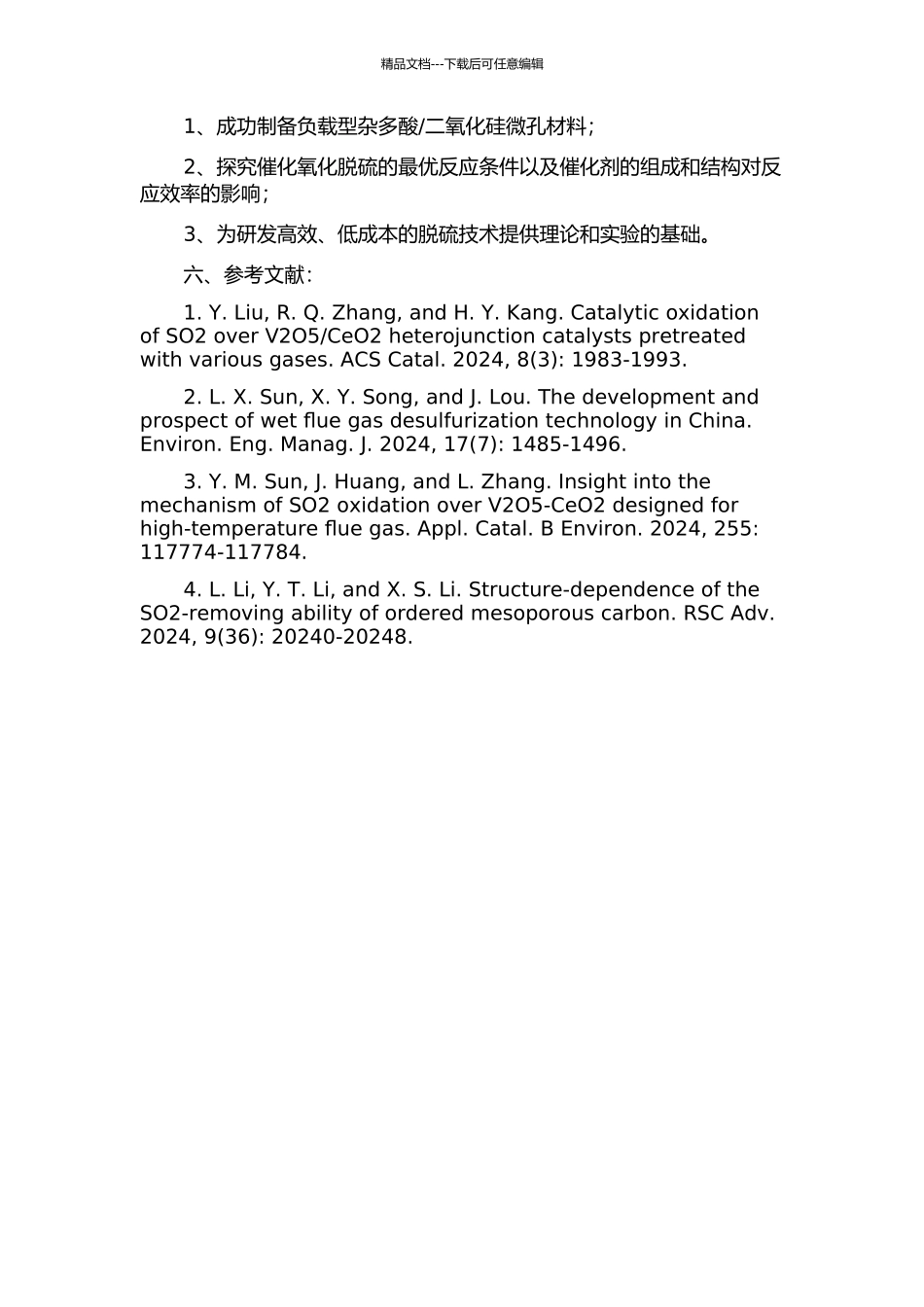 精品文档---下载后可任意编辑

1、成功制备负载型杂多酸/二氧化硅微孔材料；

2、探究催化氧化脱硫的最优反应条件以及催化剂的组成和结构对反应效率的影响；

3、为研发高效、低成本的脱硫技术提供理论和实验的基础。

六、参考文献：

1. Y. Liu, R. Q. Zhang, and H. Y. Kang. Catalytic oxidation of SO2 over V2O5/CeO2 heterojunction catalysts pretreated with various gases. ACS Catal. 2024, 8(3): 1983-1993.

2. L. X. Sun, X. Y. Song, and J. Lou. The development and prospect of wet flue gas desulfurization technology in China. Environ. Eng. Manag. J. 2024, 17(7): 1485-1496.

3. Y. M. Sun, J. Huang, and L. Zhang. Insight into the mechanism of SO2 oxidation over V2O5-CeO2 designed for high-temperature flue gas. Appl. Catal. B Environ. 2024, 255: 117774-117784.

4. L. Li, Y. T. Li, and X. S. Li. Structure-dependence of the SO2-removing ability of ordered mesoporous carbon. RSC Adv. 2024, 9(36): 20240-20248.